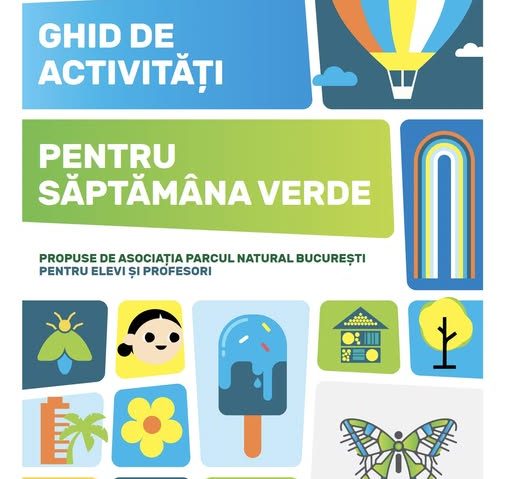 GHID DE ACTIVITĂȚI

PENTRU SĂPTĂMÂNA VERDE

PROPUSE DE ASOCIAȚIA PARCUL NATURAL BUCUREȘTI
PENTRU ELEVI ȘI PROFESORI